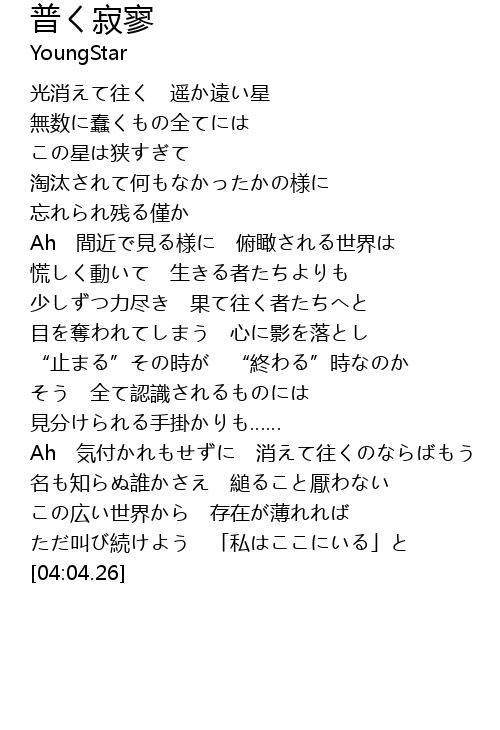 普く寂寥
YoungStar

光消えて往く　遥か遠い星
無数に蠢くもの全てには
この星は狭すぎて
淘汰されて何もなかったかの様に
忘れられ残る僅か
Ah　間近で見る様に　俯瞰される世界は
慌しく動いて　生きる者たちよりも
少しずつ力尽き　果て往く者たちへと
目を奪われてしまう　心に影を落とし
“止まる”その時が　“終わる”時なのか
そう　全て認識されるものには
見分けられる手掛かりも……
Ah　気付かれもせずに　消えて往くのならばもう
名も知らぬ誰かさえ　縋ること厭わない
この広い世界から　存在が薄れれば
ただ叫び続けよう　「私はここにいる」と
[04:04.26]